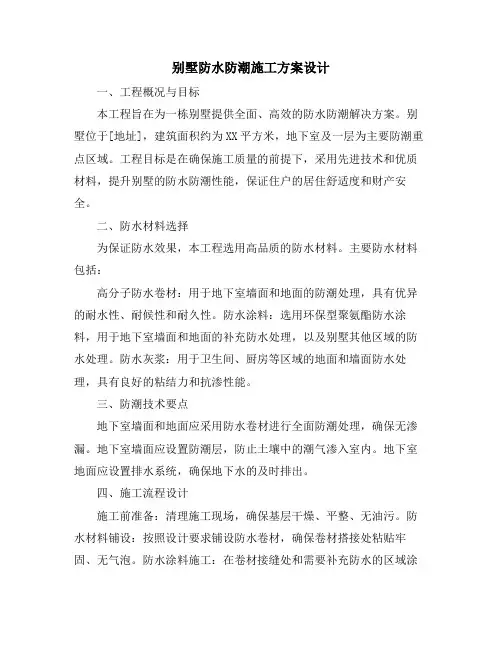 别墅防水防潮施工方案设计

一、工程概况与目标

本工程旨在为一栋别墅提供全面、高效的防水防潮解决方案。别墅位于[地址]，建筑面积约为XX平方米，地下室及一层为主要防潮重点区域。工程目标是在确保施工质量的前提下，采用先进技术和优质材料，提升别墅的防水防潮性能，保证住户的居住舒适度和财产安全。

二、防水材料选择

为保证防水效果，本工程选用高品质的防水材料。主要防水材料包括：

高分子防水卷材：用于地下室墙面和地面的防潮处理，具有优异的耐水性、耐候性和耐久性。防水涂料：选用环保型聚氨酯防水涂料，用于地下室墙面和地面的补充防水处理，以及别墅其他区域的防水处理。防水灰浆：用于卫生间、厨房等区域的地面和墙面防水处理，具有良好的粘结力和抗渗性能。

三、防潮技术要点

地下室墙面和地面应采用防水卷材进行全面防潮处理，确保无渗漏。地下室墙面应设置防潮层，防止土壤中的潮气渗入室内。地下室地面应设置排水系统，确保地下水的及时排出。

四、施工流程设计

施工前准备：清理施工现场，确保基层干燥、平整、无油污。防水材料铺设：按照设计要求铺设防水卷材，确保卷材搭接处粘贴牢固、无气泡。防水涂料施工：在卷材接缝处和需要补充防水的区域涂